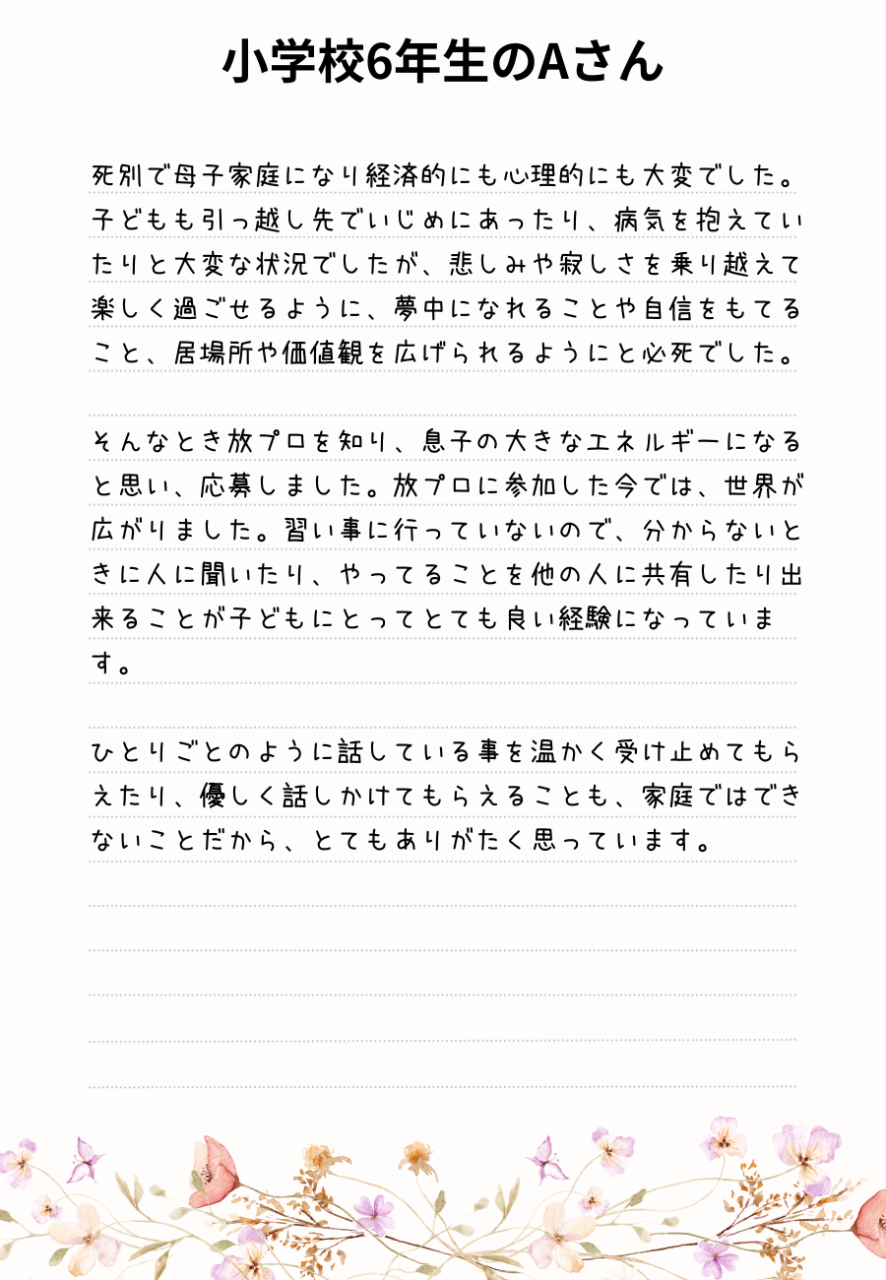 小学校6年生のAさん

死別で母子家庭になり経済的にも心理的にも大変でした。子どもも引っ越し先でいじめにあったり、病気を抱えていたりと大変な状況でしたが、悲しみや寂しさを乗り越えて楽しく過ごせるように、夢中になれることや自信をもてること、居場所や価値観を広げられるようにと必死でした。

そんなとき放プロを知り、息子の大きなエネルギーになると思い、応募しました。放プロに参加した今では、世界が広がりました。習い事に行っていないので、分からないときに人に聞いたり、やってることを他の人に共有したり出来ることが子どもにとってとても良い経験になっています。

ひとりごとのように話している事を温かく受け止めてもらえたり、優しく話しかけてもらえることも、家庭ではできないことだから、とてもありがたく思っています。